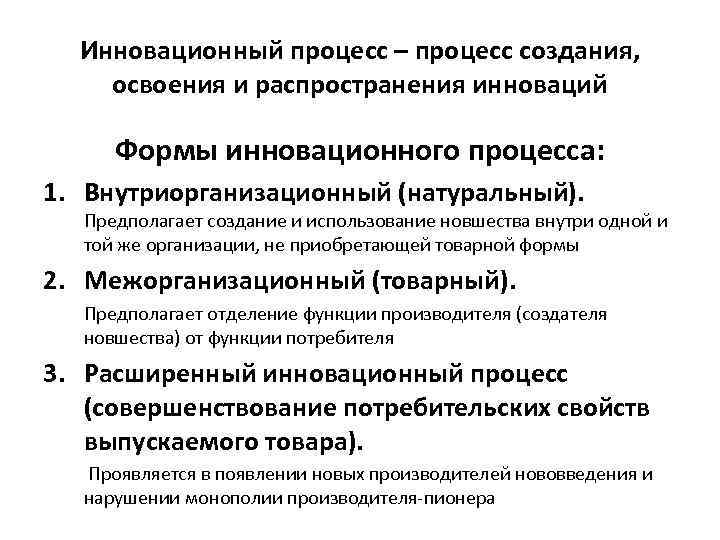 Инновационный процесс – процесс создания, освоения и распространения инноваций

Формы инновационного процесса:

1. Внутриорганизационный (натуральный).
Предполагает создание и использование новшества внутри одной и той же организации, не приобретающей товарной формы

2. Межорганизационный (товарный).
Предполагает отделение функции производителя (создателя новшества) от функции потребителя

3. Расширенный инновационный процесс (совершенствование потребительских свойств выпускаемого товара).
Проявляется в появлении новых производителей нововведения и нарушении монополии производителя-пионера